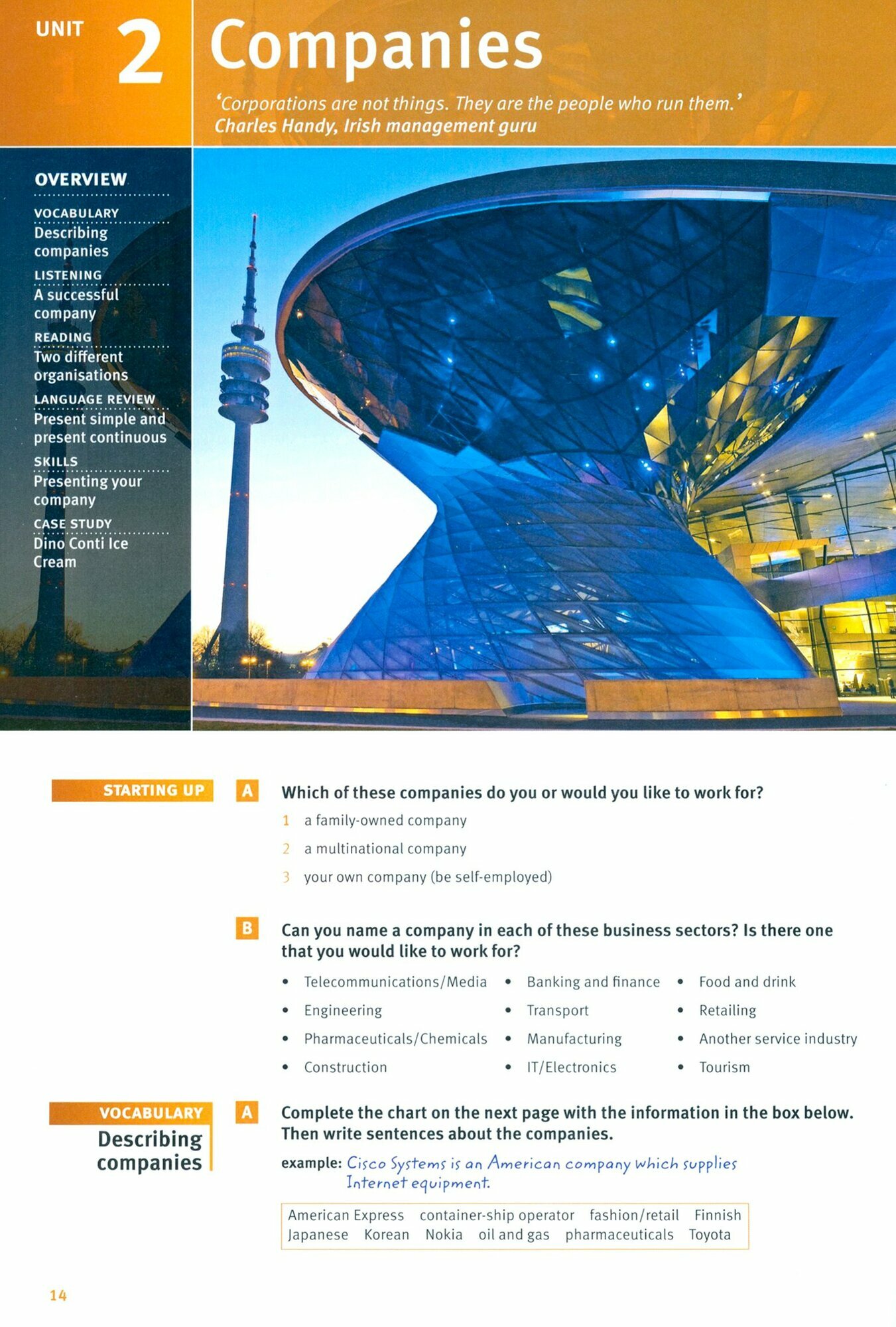 UNIT 2 Companies

'Corporations are not things. They are the people who run them.'
Charles Handy, Irish management guru

OVERVIEW

VOCABULARY
Describing companies

LISTENING
A successful company

READING
Two different organisations

LANGUAGE REVIEW
Present simple and present continuous

SKILLS
Presenting your company

CASE STUDY
Dino Conti Ice Cream

STARTING UP

A Which of these companies do you or would you like to work for?

1 a family-owned company

2 a multinational company

3 your own company (be self-employed)

B Can you name a company in each of these business sectors? Is there one that you would like to work for?

• Telecommunications/Media
• Engineering
• Pharmaceuticals/Chemicals
• Construction
• Banking and finance
• Transport
• Manufacturing
• IT/Electronics
• Food and drink
• Retailing
• Another service industry
• Tourism

VOCABULARY
Describing companies

A Complete the chart on the next page with the information in the box below. Then write sentences about the companies.

example: Cisco Systems is an American company which supplies Internet equipment.

American Express container-ship operator fashion/retail Finnish Japanese Korean Nokia oil and gas pharmaceuticals Toyota

14